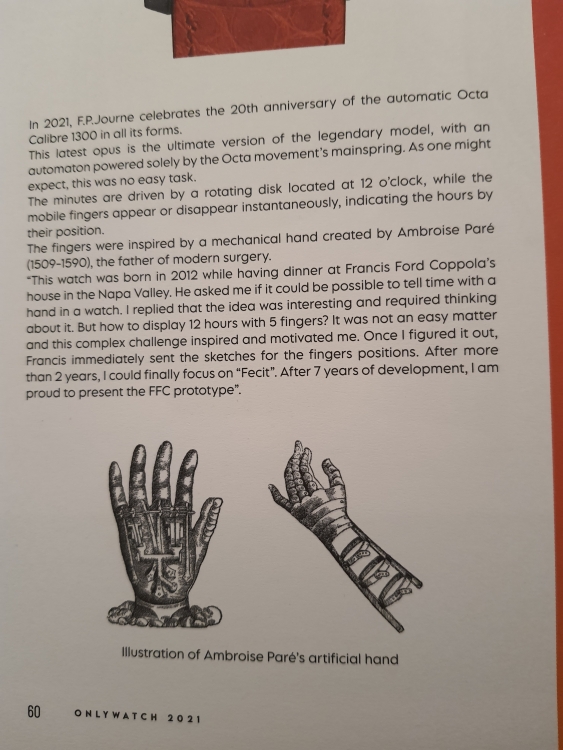 In 2021, F.P.Journe celebrates the 20th anniversary of the automatic Octa Calibre 1300 in all its forms.
This latest opus is the ultimate version of the legendary model, with an automaton powered solely by the Octa movement's mainspring. As one might expect, this was no easy task.
The minutes are driven by a rotating disk located at 12 o'clock, while the mobile fingers appear or disappear instantaneously, indicating the hours by their position.
The fingers were inspired by a mechanical hand created by Ambroise Paré (1509-1590), the father of modern surgery.
"This watch was born in 2012 while having dinner at Francis Ford Coppola's house in the Napa Valley. He asked me if it could be possible to tell time with a hand in a watch. I replied that the idea was interesting and required thinking about it. But how to display 12 hours with 5 fingers? It was not an easy matter and this complex challenge inspired and motivated me. Once I figured it out, Francis immediately sent the sketches for the fingers positions. After more than 2 years, I could finally focus on "Fecit". After 7 years of development, I am proud to present the FFC prototype".

Illustration of Ambroise Paré's artificial hand

60 ONLYWATCH 2021